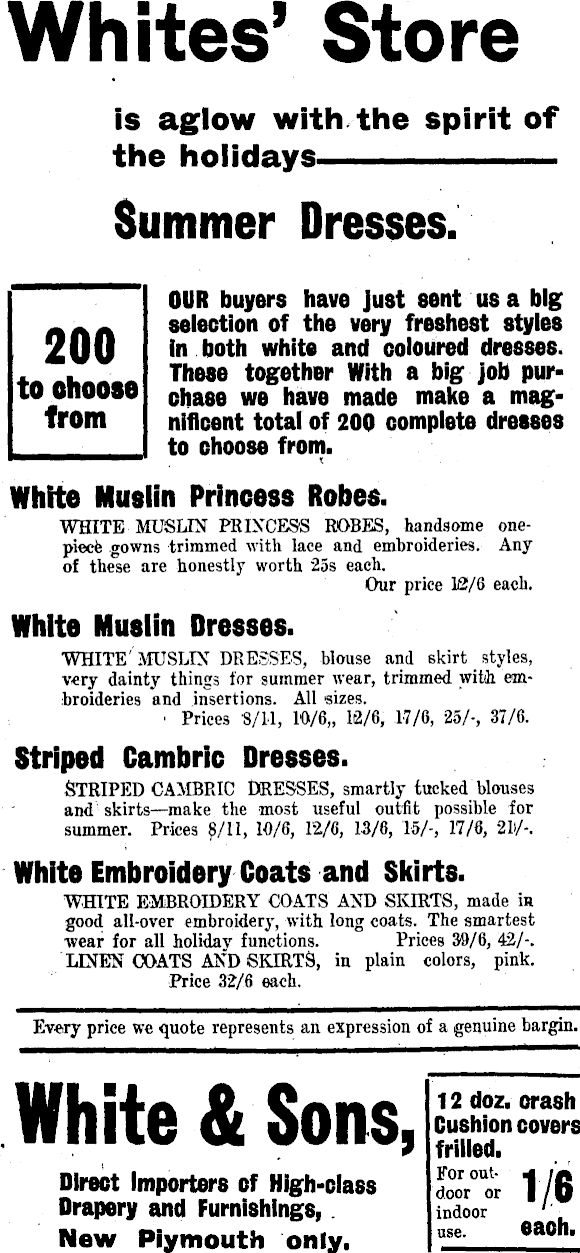 Whites' Store

is aglow with the spirit of the holidays

Summer Dresses.

200 to choose from

OUR buyers have just sent us a big selection of the very freshest styles in both white and coloured dresses. These together With a big job purchase we have made make a magnificent total of 200 complete dresses to choose from.

White Muslin Princess Robes.

WHITE MUSLIN PRINCESS ROBES, handsome one-piece gowns trimmed with lace and embroideries. Any of these are honestly worth 25s each.

Our price 12/6 each.

White Muslin Dresses.

WHITE MUSLIN DRESSES, blouse and skirt styles, very dainty things for summer wear, trimmed with embroideries and insertions. All sizes.

Prices 8/11, 10/6,, 12/6, 17/6, 25/-, 37/6.

Striped Cambric Dresses.

STRIPED CAMBRIC DRESSES, smartly tucked blouses and skirts—make the most useful outfit possible for summer. Prices 8/11, 10/6, 12/6, 13/6, 15/-, 17/6, 21/-.

White Embroidery Coats and Skirts.

WHITE EMBROIDERY COATS AND SKIRTS, made in good all-over embroidery, with long coats. The smartest wear for all holiday functions. Prices 39/6, 42/-.

LINEN COATS AND SKIRTS, in plain colors, pink. Price 32/6 each.

Every price we quote represents an expression of a genuine bargin.

White & Sons,

Direct Importers of High-class Drapery and Furnishings,

New Plymouth only.

12 doz. crash Cushion covers frilled.

For outdoor or indoor use.

1/6 each.